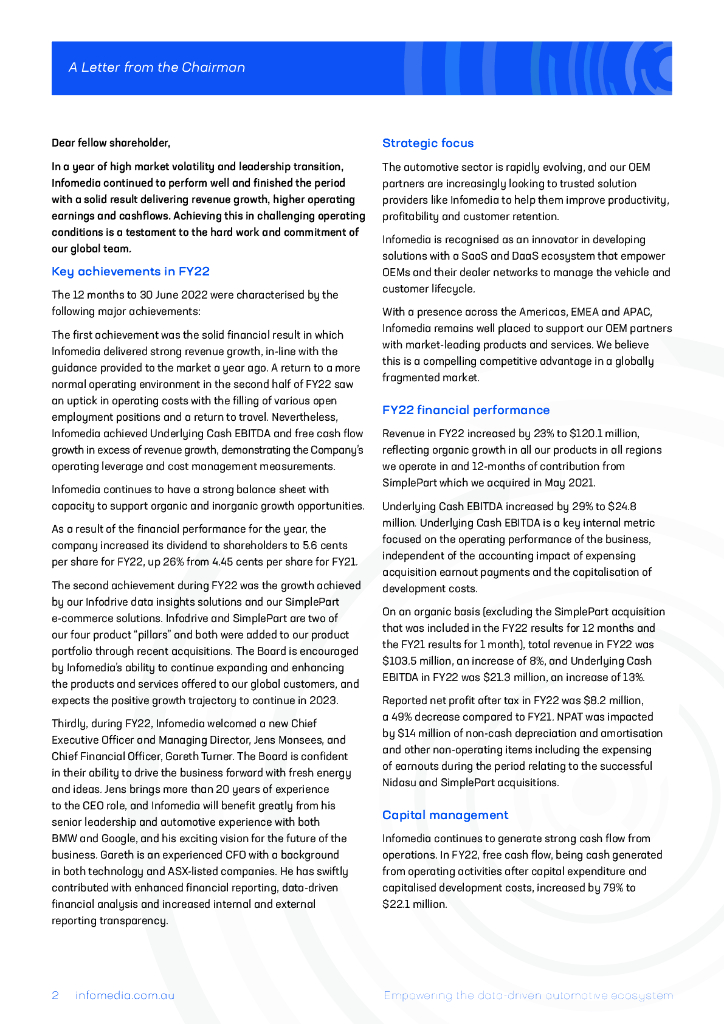 A Letter from the Chairman

Dear fellow shareholder,

In a year of high market volatility and leadership transition, Infomedia continued to perform well and finished the period with a solid result delivering revenue growth, higher operating earnings and cashflows. Achieving this in challenging operating conditions is a testament to the hard work and commitment of our global team.

Key achievements in FY22

The 12 months to 30 June 2022 were characterised by the following major achievements:

The first achievement was the solid financial result in which Infomedia delivered strong revenue growth, in-line with the guidance provided to the market a year ago. A return to a more normal operating environment in the second half of FY22 saw an uptick in operating costs with the filling of various open employment positions and a return to travel. Nevertheless, Infomedia achieved Underlying Cash EBITDA and free cash flow growth in excess of revenue growth, demonstrating the Company's operating leverage and cost management measurements.

Infomedia continues to have a strong balance sheet with capacity to support organic and inorganic growth opportunities.

As a result of the financial performance for the year, the company increased its dividend to shareholders to 5.6 cents per share for FY22, up 26% from 4.45 cents per share for FY21.

The second achievement during FY22 was the growth achieved by our Infodrive data insights solutions and our SimplePart e-commerce solutions. Infodrive and SimplePart are two of our four product "pillars" and both were added to our product portfolio through recent acquisitions. The Board is encouraged by Infomedia's ability to continue expanding and enhancing the products and services offered to our global customers, and expects the positive growth trajectory to continue in 2023.

Thirdly, during FY22, Infomedia welcomed a new Chief Executive Officer and Managing Director, Jens Monsees, and Chief Financial Officer, Gareth Turner. The Board is confident in their ability to drive the business forward with fresh energy and ideas. Jens brings more than 20 years of experience to the CEO role, and Infomedia will benefit greatly from his senior leadership and automotive experience with both BMW and Google, and his exciting vision for the future of the business. Gareth is an experienced CFO with a background in both technology and ASX-listed companies. He has swiftly contributed with enhanced financial reporting, data-driven financial analysis and increased internal and external reporting transparency.

Strategic focus

The automotive sector is rapidly evolving, and our OEM partners are increasingly looking to trusted solution providers like Infomedia to help them improve productivity, profitability and customer retention.

Infomedia is recognised as an innovator in developing solutions with a SaaS and DaaS ecosystem that empower OEMs and their dealer networks to manage the vehicle and customer lifecycle.

With a presence across the Americas, EMEA and APAC, Infomedia remains well placed to support our OEM partners with market-leading products and services. We believe this is a compelling competitive advantage in a globally fragmented market.

FY22 financial performance

Revenue in FY22 increased by 23% to $120.1 million, reflecting organic growth in all our products in all regions we operate in and 12-months of contribution from SimplePart which we acquired in May 2021.

Underlying Cash EBITDA increased by 29% to $24.8 million. Underlying Cash EBITDA is a key internal metric focused on the operating performance of the business, independent of the accounting impact of expensing acquisition earnout payments and the capitalisation of development costs.

On an organic basis (excluding the SimplePart acquisition that was included in the FY22 results for 12 months and the FY21 results for 1 month), total revenue in FY22 was $103.5 million, an increase of 8%, and Underlying Cash EBITDA in FY22 was $21.3 million, an increase of 13%.

Reported net profit after tax in FY22 was $8.2 million, a 49% decrease compared to FY21. NPAT was impacted by $14 million of non-cash depreciation and amortisation and other non-operating items including the expensing of earnouts during the period relating to the successful Nidasu and SimplePart acquisitions.

Capital management

Infomedia continues to generate strong cash flow from operations. In FY22, free cash flow, being cash generated from operating activities after capital expenditure and capitalised development costs, increased by 79% to $22.1 million.

2 infomedia.com.au Empowering the data-driven automotive ecosystem